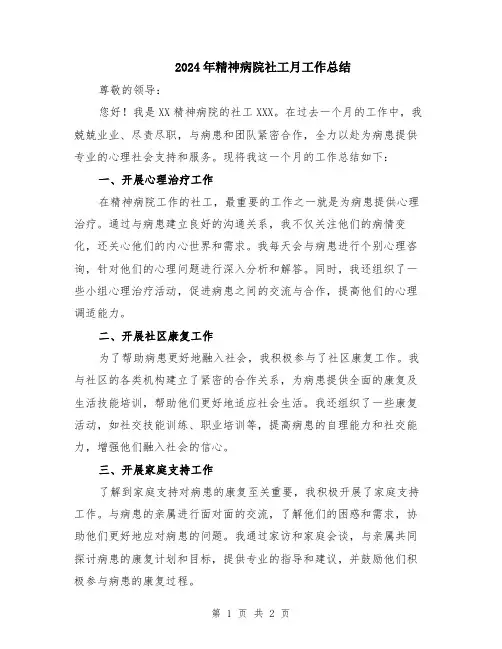 2024年精神病院社工月工作总结

尊敬的领导：

您好！我是XX精神病院的社工XXX。在过去一个月的工作中，我兢兢业业、尽责尽职，与病患和团队紧密合作，全力以赴为病患提供专业的心理社会支持和服务。现将我这一个月的工作总结如下：

一、开展心理治疗工作

在精神病院工作的社工，最重要的工作之一就是为病患提供心理治疗。通过与病患建立良好的沟通关系，我不仅关注他们的病情变化，还关心他们的内心世界和需求。我每天会与病患进行个别心理咨询，针对他们的心理问题进行深入分析和解答。同时，我还组织了一些小组心理治疗活动，促进病患之间的交流与合作，提高他们的心理调适能力。

二、开展社区康复工作

为了帮助病患更好地融入社会，我积极参与了社区康复工作。我与社区的各类机构建立了紧密的合作关系，为病患提供全面的康复及生活技能培训，帮助他们更好地适应社会生活。我还组织了一些康复活动，如社交技能训练、职业培训等，提高病患的自理能力和社交能力，增强他们融入社会的信心。

三、开展家庭支持工作

了解到家庭支持对病患的康复至关重要，我积极开展了家庭支持工作。与病患的亲属进行面对面的交流，了解他们的困惑和需求，协助他们更好地应对病患的问题。我通过家访和家庭会谈，与亲属共同探讨病患的康复计划和目标，提供专业的指导和建议，并鼓励他们积极参与病患的康复过程。

第 1 页 共 2 页